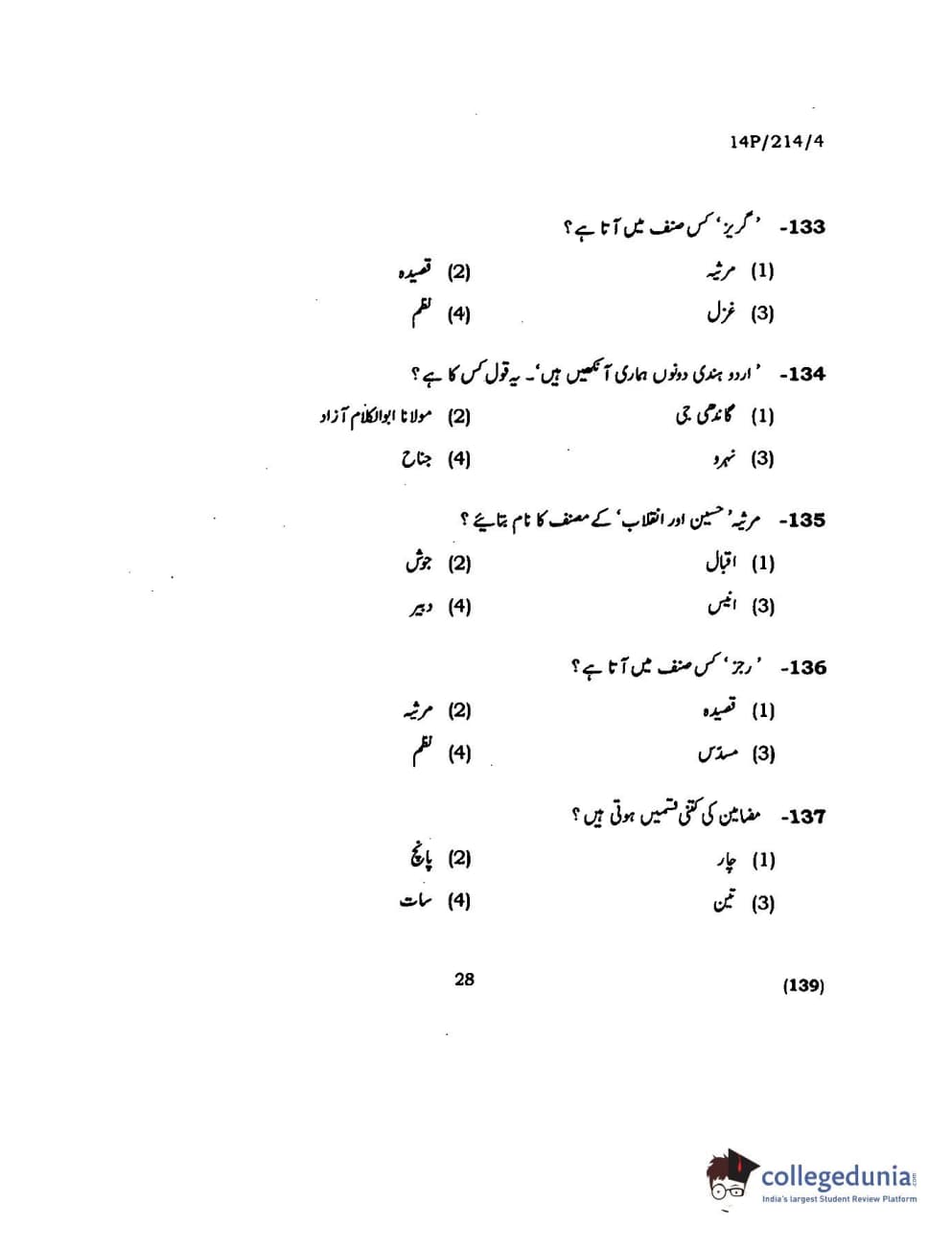 14P/214/4

133- 'گریز' کس صنف میں آتا ہے؟

(1) مرثیہ
(2) قصیدہ
(3) غزل
(4) نظم

134- 'اردو ہندی دونوں ہماری آنکھیں ہیں'۔ یہ قول کس کا ہے؟

(1) گاندھی جی
(2) مولانا ابوالکلام آزاد
(3) نہرو
(4) جناح

135- مرثیہ 'حسین اور انقلاب' کے مصنف کا نام بتایئے؟

(1) اقبال
(2) جوش
(3) انیس
(4) دبیر

136- 'رجز' کس صنف میں آتا ہے؟

(1) قصیدہ
(2) مرثیہ
(3) مسدّس
(4) نظم

137- مضامین کی کتنی قسمیں ہوتی ہیں؟

(1) چار
(2) پانچ
(3) تین
(4) سات

28

(139)

collegedunia.com
India's largest Student Review Platform